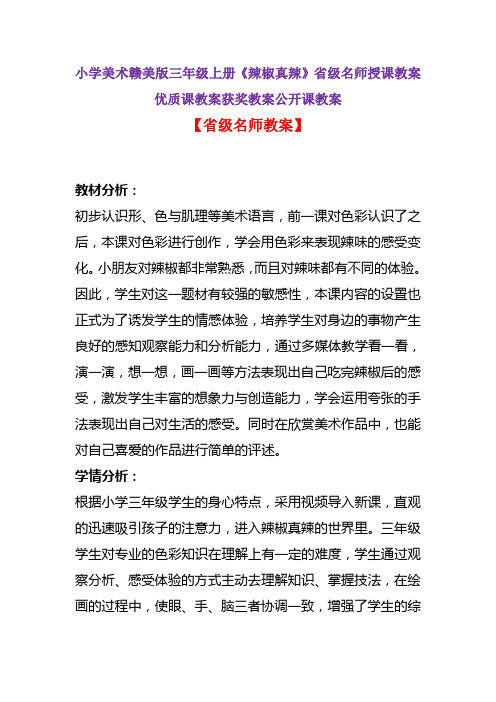 小学美术赣美版三年级上册《辣椒真辣》省级名师授课教案优质课教案获奖教案公开课教案

【省级名师教案】

教材分析：

初步认识形、色与肌理等美术语言，前一课对色彩认识了之后，本课对色彩进行创作，学会用色彩来表现辣味的感受变化。小朋友对辣椒都非常熟悉，而且对辣味都有不同的体验。因此，学生对这一题材有较强的敏感性，本课内容的设置也正式为了诱发学生的情感体验，培养学生对身边的事物产生良好的感知观察能力和分析能力，通过多媒体教学看一看，演一演，想一想，画一画等方法表现出自己吃完辣椒后的感受，激发学生丰富的想象力与创造能力，学会运用夸张的手法表现出自己对生活的感受。同时在欣赏美术作品中，也能对自己喜爱的作品进行简单的评述。

学情分析：

根据小学三年级学生的身心特点，采用视频导入新课，直观的迅速吸引孩子的注意力，进入辣椒真辣的世界里。三年级学生对专业的色彩知识在理解上有一定的难度，学生通过观察分析、感受体验的方式主动去理解知识、掌握技法，在绘画的过程中，使眼、手、脑三者协调一致，增强了学生的综